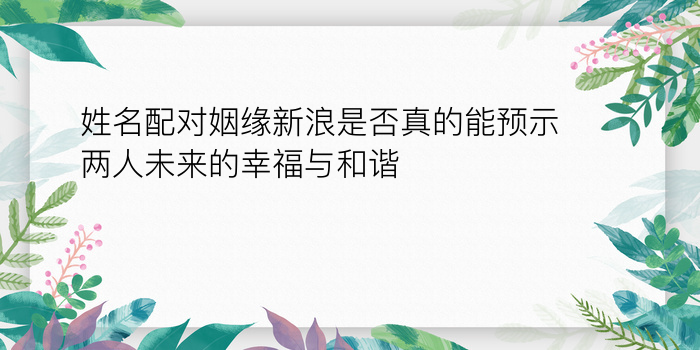 姓名配对姻缘新浪是否真的能预示两人未来的幸福与和谐